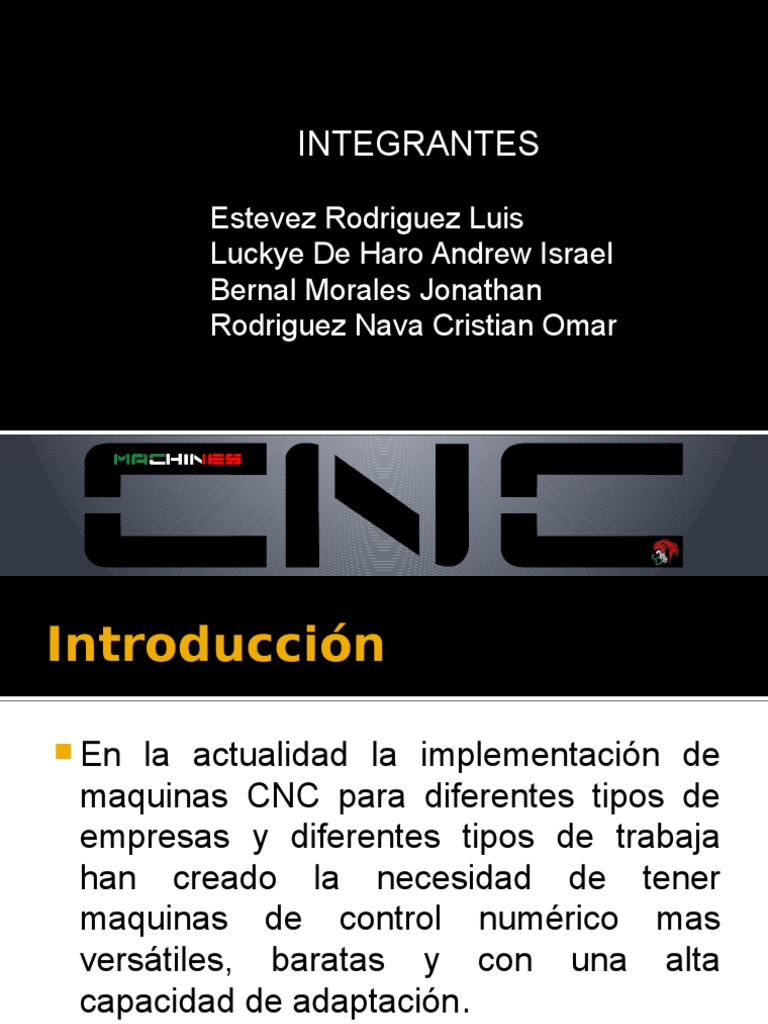 INTEGRANTES

Estevez Rodriguez Luis
Luckye De Haro Andrew Israel
Bernal Morales Jonathan
Rodriguez Nava Cristian Omar

MACHINES

CNC

Introducción

En la actualidad la implementación de maquinas CNC para diferentes tipos de empresas y diferentes tipos de trabaja han creado la necesidad de tener maquinas de control numérico mas versátiles, baratas y con una alta capacidad de adaptación.